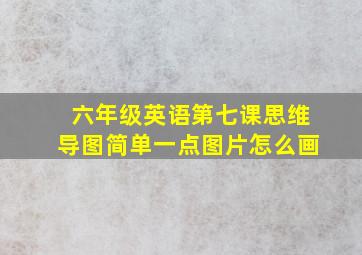 六年级英语第七课思维导图简单一点图片怎么画